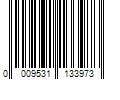 0 009531 133973